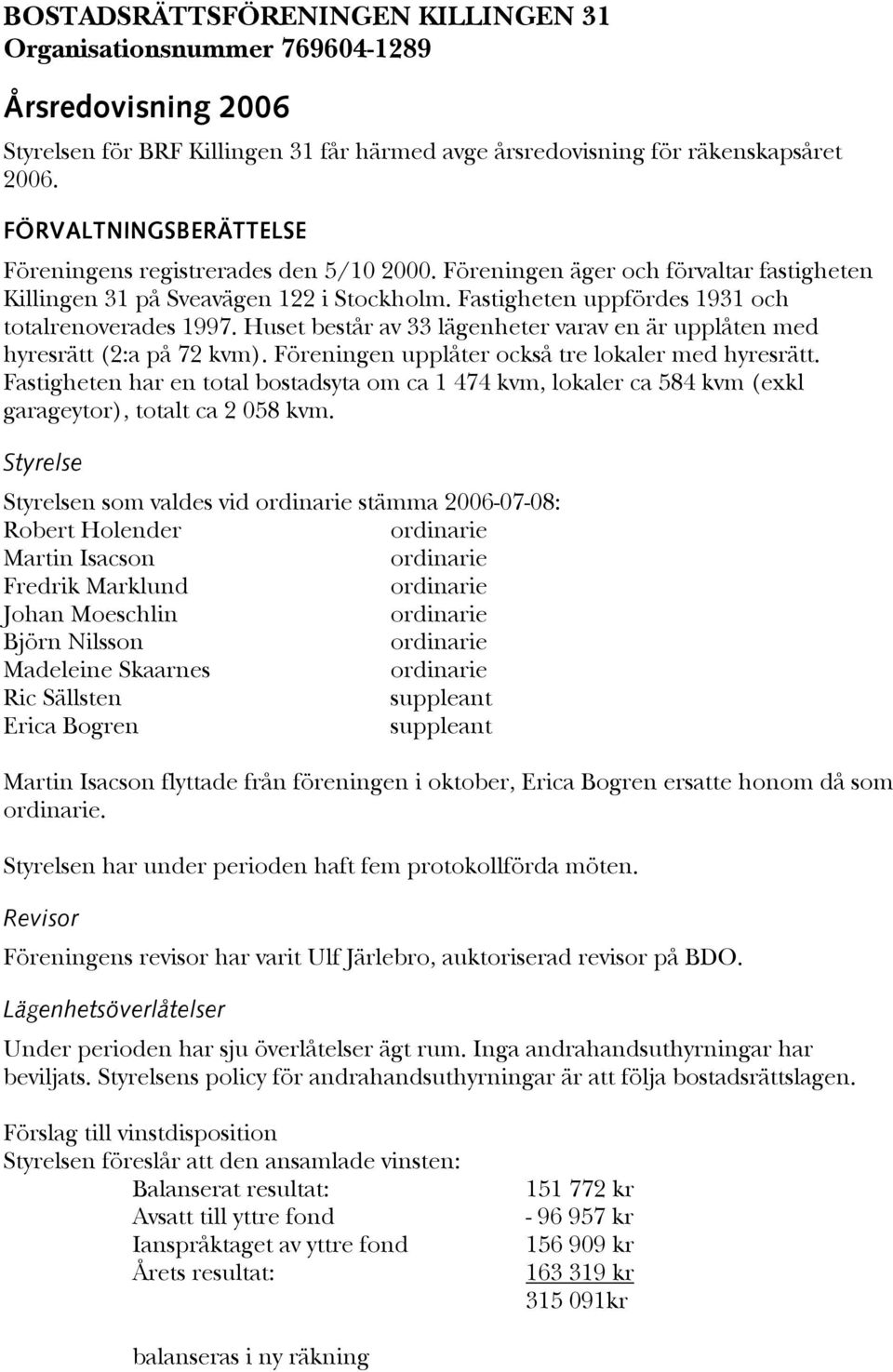 BOSTADSRÄTTSFÖRENINGEN KILLINGEN 31
Organisationsnummer 769604-1289

Årsredovisning 2006

Styrelsen för BRF Killingen 31 får härmed avge årsredovisning för räkenskapsåret 2006.

FÖRVALTNINGSBERÄTTELSE

Föreningens registrerades den 5/10 2000. Föreningen äger och förvaltar fastigheten Killingen 31 på Sveavägen 122 i Stockholm. Fastigheten uppfördes 1931 och totalrenoverades 1997. Huset består av 33 lägenheter varav en är upplåten med hyresrätt (2:a på 72 kvm). Föreningen upplåter också tre lokaler med hyresrätt. Fastigheten har en total bostadsyta om ca 1 474 kvm, lokaler ca 584 kvm (exkl garageytor), totalt ca 2 058 kvm.

Styrelse

Styrelsen som valdes vid ordinarie stämma 2006-07-08:

| | |
|---|---|
| Robert Holender | ordinarie |
| Martin Isacson | ordinarie |
| Fredrik Marklund | ordinarie |
| Johan Moeschlin | ordinarie |
| Björn Nilsson | ordinarie |
| Madeleine Skaarnes | ordinarie |
| Ric Sällsten | suppleant |
| Erica Bogren | suppleant |

Martin Isacson flyttade från föreningen i oktober, Erica Bogren ersatte honom då som ordinarie.

Styrelsen har under perioden haft fem protokollförda möten.

Revisor

Föreningens revisor har varit Ulf Järlebro, auktoriserad revisor på BDO.

Lägenhetsöverlåtelser

Under perioden har sju överlåtelser ägt rum. Inga andrahandsuthyrningar har beviljats. Styrelsens policy för andrahandsuthyrningar är att följa bostadsrättslagen.

Förslag till vinstdisposition
Styrelsen föreslår att den ansamlade vinsten:

| | |
|---|---|
| Balanserat resultat: | 151 772 kr |
| Avsatt till yttre fond | - 96 957 kr |
| Ianspråktaget av yttre fond | 156 909 kr |
| Årets resultat: | 163 319 kr |
| | 315 091kr |

balanseras i ny räkning